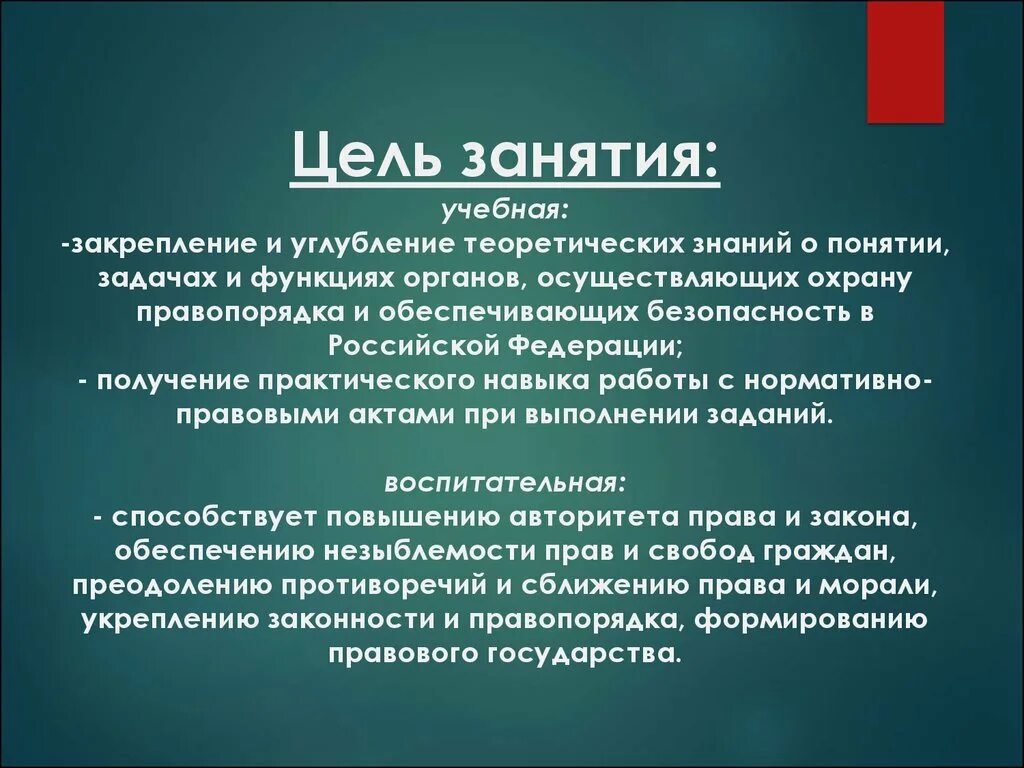 Цель занятия:

учебная:
-закрепление и углубление теоретических знаний о понятии, задачах и функциях органов, осуществляющих охрану правопорядка и обеспечивающих безопасность в Российской Федерации;
- получение практического навыка работы с нормативно-правовыми актами при выполнении заданий.

воспитательная:
- способствует повышению авторитета права и закона, обеспечению незыблемости прав и свобод граждан, преодолению противоречий и сближению права и морали, укреплению законности и правопорядка, формированию правового государства.